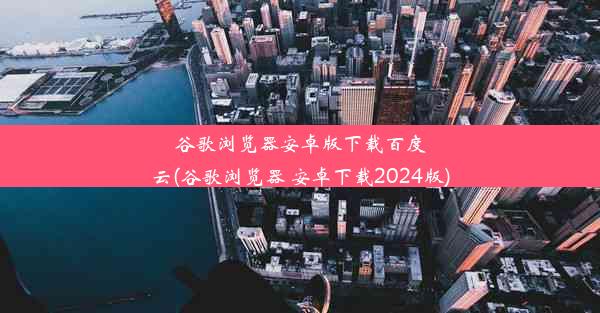 谷歌浏览器安卓版下载百度云(谷歌浏览器 安卓下载2024版)